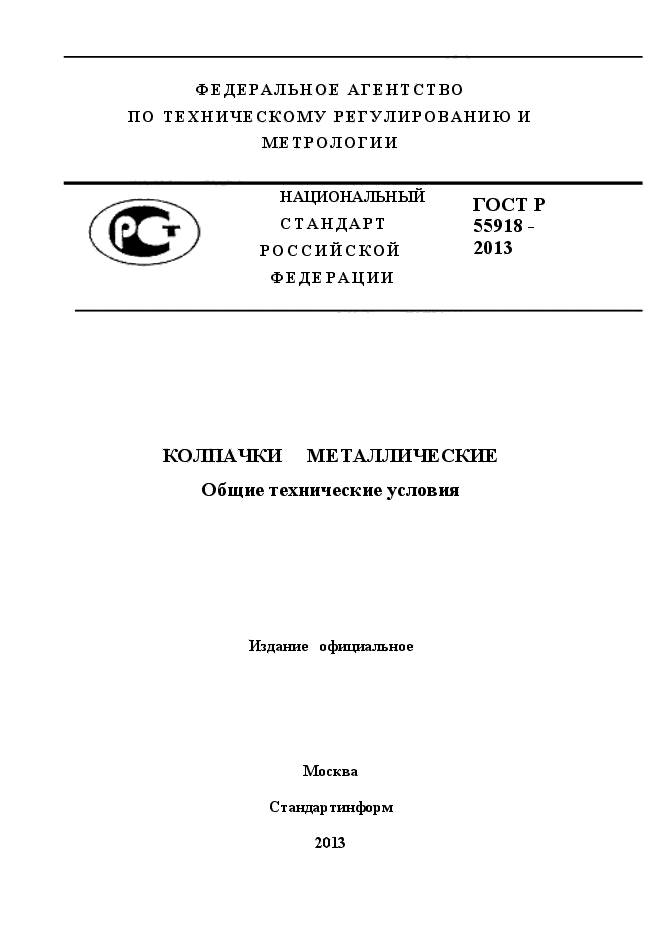 ФЕДЕРАЛЬНОЕ АГЕНТСТВО
ПО ТЕХНИЧЕСКОМУ РЕГУЛИРОВАНИЮ И
МЕТРОЛОГИИ

РСТ

НАЦИОНАЛЬНЫЙ
СТАНДАРТ
РОССИЙСКОЙ
ФЕДЕРАЦИИ

ГОСТ Р
55918 -
2013

КОЛПАЧКИ МЕТАЛЛИЧЕСКИЕ
Общие технические условия

Издание официальное

Москва
Стандартинформ
2013